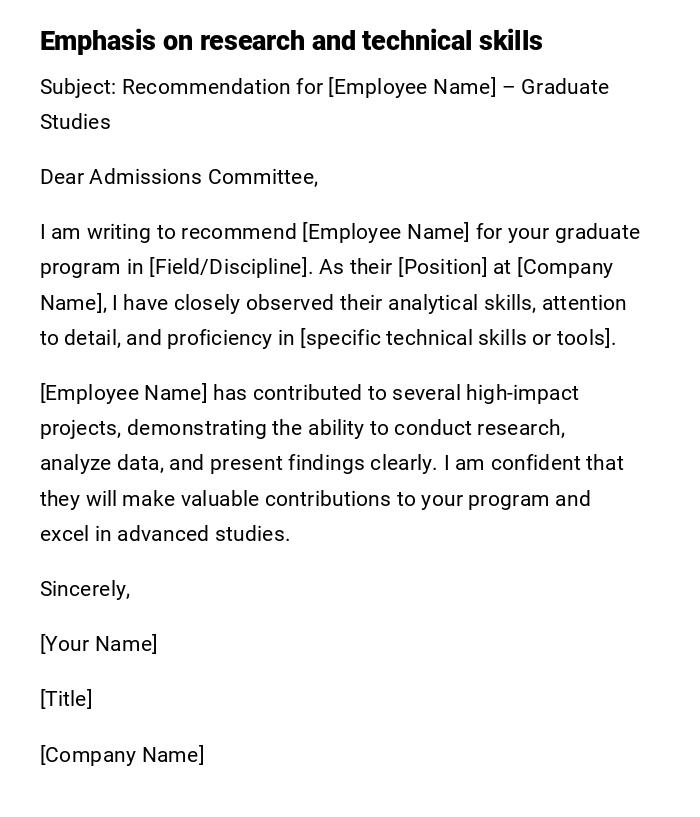 Emphasis on research and technical skills

Subject: Recommendation for [Employee Name] – Graduate Studies

Dear Admissions Committee,

I am writing to recommend [Employee Name] for your graduate program in [Field/Discipline]. As their [Position] at [Company Name], I have closely observed their analytical skills, attention to detail, and proficiency in [specific technical skills or tools].

[Employee Name] has contributed to several high-impact projects, demonstrating the ability to conduct research, analyze data, and present findings clearly. I am confident that they will make valuable contributions to your program and excel in advanced studies.

Sincerely,

[Your Name]

[Title]

[Company Name]